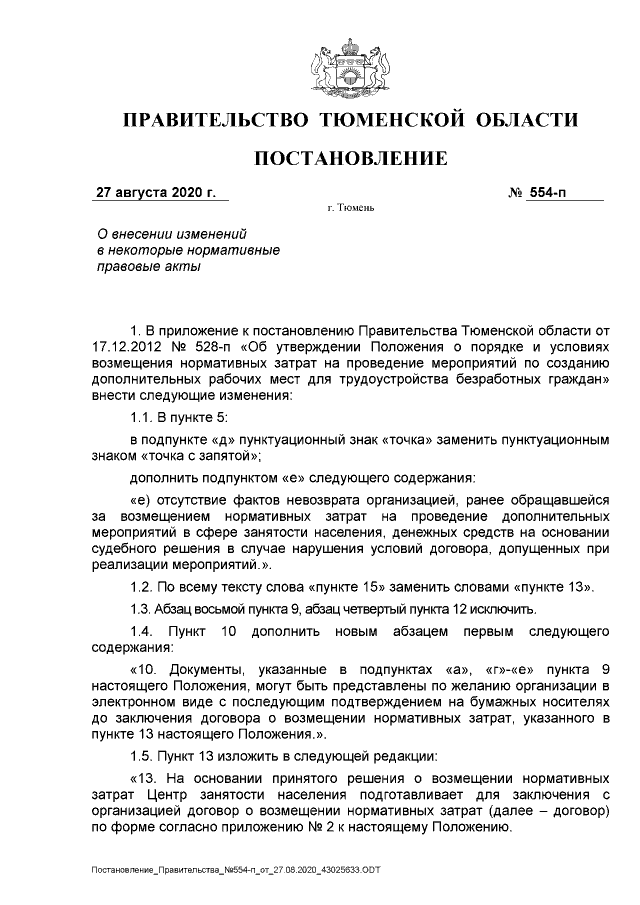 ПРАВИТЕЛЬСТВО ТЮМЕНСКОЙ ОБЛАСТИ

ПОСТАНОВЛЕНИЕ

27 августа 2020 г. № 554-п

г. Тюмень

О внесении изменений в некоторые нормативные правовые акты

1. В приложение к постановлению Правительства Тюменской области от 17.12.2012 № 528-п «Об утверждении Положения о порядке и условиях возмещения нормативных затрат на проведение мероприятий по созданию дополнительных рабочих мест для трудоустройства безработных граждан» внести следующие изменения:

1.1. В пункте 5:

в подпункте «д» пунктуационный знак «точка» заменить пунктуационным знаком «точка с запятой»;

дополнить подпунктом «е» следующего содержания:

«е) отсутствие фактов невозврата организацией, ранее обращавшейся за возмещением нормативных затрат на проведение дополнительных мероприятий в сфере занятости населения, денежных средств на основании судебного решения в случае нарушения условий договора, допущенных при реализации мероприятий.».

1.2. По всему тексту слова «пункте 15» заменить словами «пункте 13».

1.3. Абзац восьмой пункта 9, абзац четвертый пункта 12 исключить.

1.4. Пункт 10 дополнить новым абзацем первым следующего содержания:

«10. Документы, указанные в подпунктах «а», «г»-«е» пункта 9 настоящего Положения, могут быть представлены по желанию организации в электронном виде с последующим подтверждением на бумажных носителях до заключения договора о возмещении нормативных затрат, указанного в пункте 13 настоящего Положения.».

1.5. Пункт 13 изложить в следующей редакции:

«13. На основании принятого решения о возмещении нормативных затрат Центр занятости населения подготавливает для заключения с организацией договор о возмещении нормативных затрат (далее – договор) по форме согласно приложению № 2 к настоящему Положению.

Постановление_Правительства_№554-п_от_27.08.2020_43025633.ODT